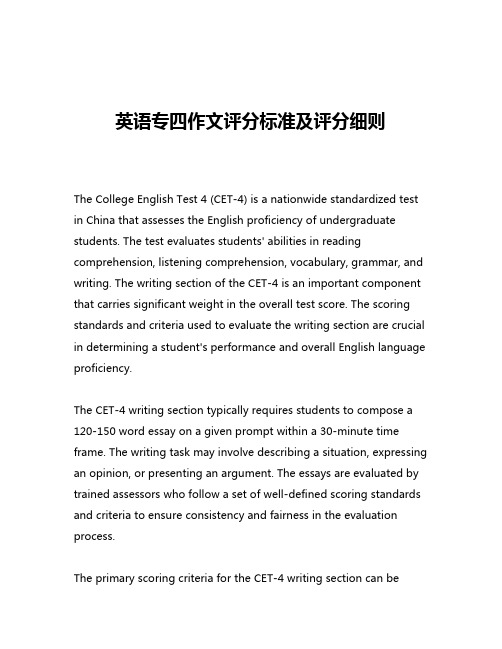 英语专四作文评分标准及评分细则

The College English Test 4 (CET-4) is a nationwide standardized test in China that assesses the English proficiency of undergraduate students. The test evaluates students' abilities in reading comprehension, listening comprehension, vocabulary, grammar, and writing. The writing section of the CET-4 is an important component that carries significant weight in the overall test score. The scoring standards and criteria used to evaluate the writing section are crucial in determining a student's performance and overall English language proficiency.

The CET-4 writing section typically requires students to compose a 120-150 word essay on a given prompt within a 30-minute time frame. The writing task may involve describing a situation, expressing an opinion, or presenting an argument. The essays are evaluated by trained assessors who follow a set of well-defined scoring standards and criteria to ensure consistency and fairness in the evaluation process.

The primary scoring criteria for the CET-4 writing section can be